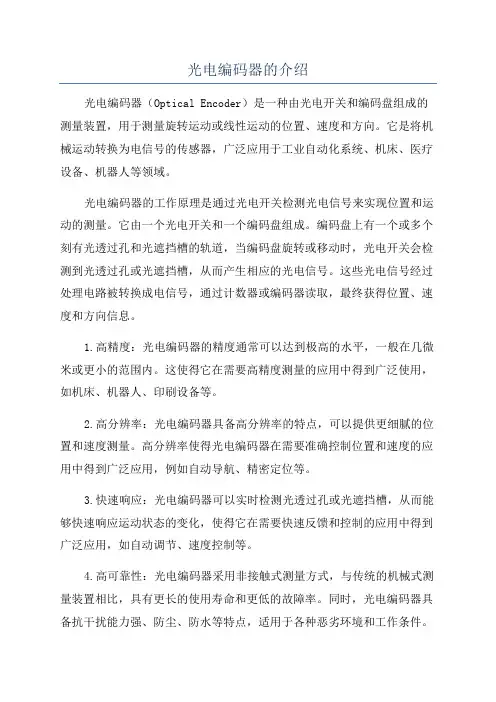 光电编码器的介绍

光电编码器（Optical Encoder）是一种由光电开关和编码盘组成的测量装置，用于测量旋转运动或线性运动的位置、速度和方向。它是将机械运动转换为电信号的传感器，广泛应用于工业自动化系统、机床、医疗设备、机器人等领域。

光电编码器的工作原理是通过光电开关检测光电信号来实现位置和运动的测量。它由一个光电开关和一个编码盘组成。编码盘上有一个或多个刻有光透过孔和光遮挡槽的轨道，当编码盘旋转或移动时，光电开关会检测到光透过孔或光遮挡槽，从而产生相应的光电信号。这些光电信号经过处理电路被转换成电信号，通过计数器或编码器读取，最终获得位置、速度和方向信息。

1.高精度：光电编码器的精度通常可以达到极高的水平，一般在几微米或更小的范围内。这使得它在需要高精度测量的应用中得到广泛使用，如机床、机器人、印刷设备等。

2.高分辨率：光电编码器具备高分辨率的特点，可以提供更细腻的位置和速度测量。高分辨率使得光电编码器在需要准确控制位置和速度的应用中得到广泛应用，例如自动导航、精密定位等。

3.快速响应：光电编码器可以实时检测光透过孔或光遮挡槽，从而能够快速响应运动状态的变化，使得它在需要快速反馈和控制的应用中得到广泛应用，如自动调节、速度控制等。

4.高可靠性：光电编码器采用非接触式测量方式，与传统的机械式测量装置相比，具有更长的使用寿命和更低的故障率。同时，光电编码器具备抗干扰能力强、防尘、防水等特点，适用于各种恶劣环境和工作条件。